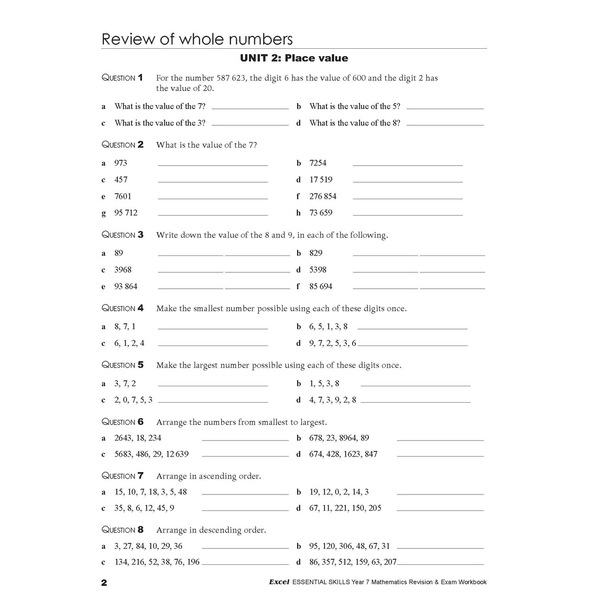 Review of whole numbers

UNIT 2: Place value

QUESTION 1 For the number 587 623, the digit 6 has the value of 600 and the digit 2 has the value of 20.

a What is the value of the 7? ______ b What is the value of the 5? ______
c What is the value of the 3? ______ d What is the value of the 8? ______

QUESTION 2 What is the value of the 7?

a 973 ______ b 7254 ______
c 457 ______ d 17 519 ______
e 7601 ______ f 276 854 ______
g 95 712 ______ h 73 659 ______

QUESTION 3 Write down the value of the 8 and 9, in each of the following.

a 89 ______ ______ b 829 ______ ______
c 3968 ______ ______ d 5398 ______ ______
e 93 864 ______ ______ f 85 694 ______ ______

QUESTION 4 Make the smallest number possible using each of these digits once.

a 8, 7, 1 ______ b 6, 5, 1, 3, 8 ______
c 6, 1, 2, 4 ______ d 9, 7, 2, 5, 3, 6 ______

QUESTION 5 Make the largest number possible using each of these digits once.

a 3, 7, 2 ______ b 1, 5, 3, 8 ______
c 2, 0, 7, 5, 3 ______ d 4, 7, 3, 9, 2, 8 ______

QUESTION 6 Arrange the numbers from smallest to largest.

a 2643, 18, 234 ______ b 678, 23, 8964, 89 ______
c 5683, 486, 29, 12 639 ______ d 674, 428, 1623, 847 ______

QUESTION 7 Arrange in ascending order.

a 15, 10, 7, 18, 3, 5, 48 ______ b 19, 12, 0, 2, 14, 3 ______
c 35, 8, 6, 12, 45, 9 ______ d 67, 11, 221, 150, 205 ______

QUESTION 8 Arrange in descending order.

a 3, 27, 84, 10, 29, 36 ______ b 95, 120, 306, 48, 67, 31 ______
c 134, 216, 52, 38, 76, 196 ______ d 86, 357, 512, 159, 63, 207 ______

2 Excel ESSENTIAL SKILLS Year 7 Mathematics Revision & Exam Workbook